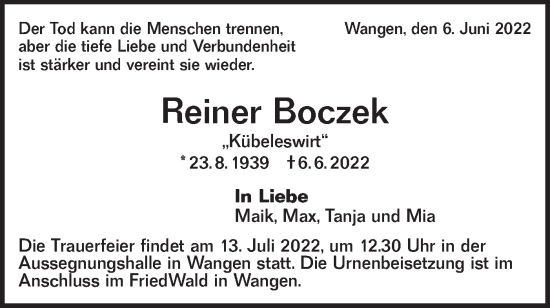 Der Tod kann die Menschen trennen, aber die tiefe Liebe und Verbundenheit ist stärker und vereint sie wieder.

Wangen, den 6. Juni 2022

Reiner Boczek

„Kübeleswirt“

* 23. 8. 1939 † 6. 6. 2022

In Liebe
Maik, Max, Tanja und Mia

Die Trauerfeier findet am 13. Juli 2022, um 12.30 Uhr in der Aussegnungshalle in Wangen statt. Die Urnenbeisetzung ist im Anschluss im FriedWald in Wangen.